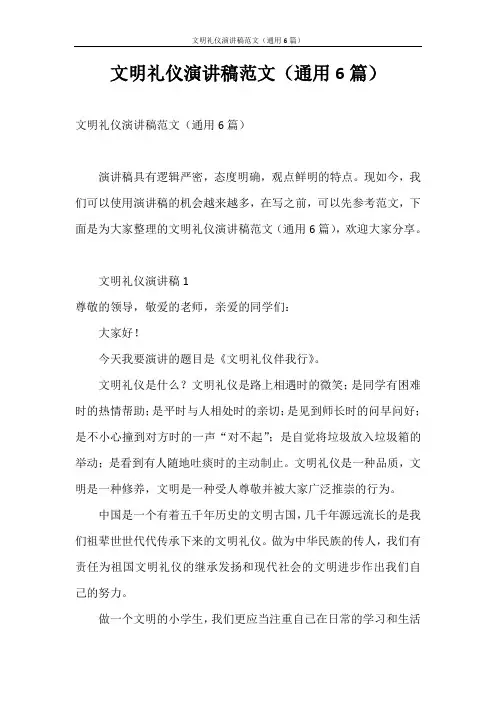 文明礼仪演讲稿范文（通用6篇）

文明礼仪演讲稿范文（通用6篇）

文明礼仪演讲稿范文（通用6篇）

演讲稿具有逻辑严密，态度明确，观点鲜明的特点。现如今，我们可以使用演讲稿的机会越来越多，在写之前，可以先参考范文，下面是为大家整理的文明礼仪演讲稿范文（通用6篇），欢迎大家分享。

文明礼仪演讲稿1

尊敬的领导，敬爱的老师，亲爱的同学们：

大家好！

今天我要演讲的题目是《文明礼仪伴我行》。

文明礼仪是什么？文明礼仪是路上相遇时的微笑；是同学有困难时的热情帮助；是平时与人相处时的亲切；是见到师长时的问早问好；是不小心撞到对方时的一声“对不起”；是自觉将垃圾放入垃圾箱的举动；是看到有人随地吐痰时的主动制止。文明礼仪是一种品质，文明是一种修养，文明是一种受人尊敬并被大家广泛推崇的行为。

中国是一个有着五千年历史的文明古国，几千年源远流长的是我们祖辈世世代代传承下来的文明礼仪。做为中华民族的传人，我们有责任为祖国文明礼仪的继承发扬和现代社会的文明进步作出我们自己的努力。

做一个文明的小学生，我们更应当注重自己在日常的学习和生活